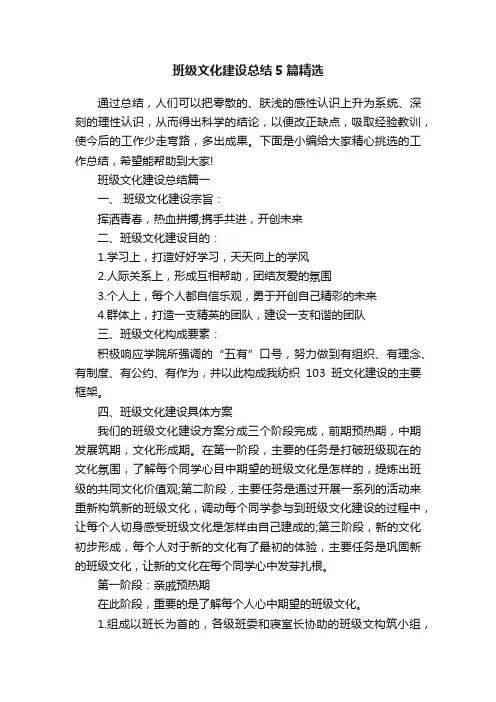 班级文化建设总结5篇精选

通过总结，人们可以把零散的、肤浅的感性认识上升为系统、深刻的理性认识，从而得出科学的结论，以便改正缺点，吸取经验教训，使今后的工作少走弯路，多出成果。下面是小编给大家精心挑选的工作总结，希望能帮助到大家!

班级文化建设总结篇一

一、 班级文化建设宗旨：

挥洒青春，热血拼搏;携手共进，开创未来

二、班级文化建设目的：

1.学习上，打造好好学习，天天向上的学风

2.人际关系上，形成互相帮助，团结友爱的氛围

3.个人上，每个人都自信乐观，勇于开创自己精彩的未来

4.群体上，打造一支精英的团队，建设一支和谐的团队

三、班级文化构成要素：

积极响应学院所强调的“五有”口号，努力做到有组织、有理念、有制度、有公约、有作为，并以此构成我纺织 103 班文化建设的主要框架。

四、班级文化建设具体方案

我们的班级文化建设方案分成三个阶段完成，前期预热期，中期发展筑期，文化形成期。在第一阶段，主要的任务是打破班级现在的文化氛围，了解每个同学心目中期望的班级文化是怎样的，提炼出班级的共同文化价值观;第二阶段，主要任务是通过开展一系列的活动来重新构筑新的班级文化，调动每个同学参与到班级文化建设的过程中，让每个人切身感受班级文化是怎样由自己建成的;第三阶段，新的文化初步形成，每个人对于新的文化有了最初的体验，主要任务是巩固新的班级文化，让新的文化在每个同学心中发芽扎根。

第一阶段：亲戚预热期

在此阶段，重要的是了解每个人心中期望的班级文化。

1.组成以班长为首的，各级班委和寝室长协助的班级文构筑小组，